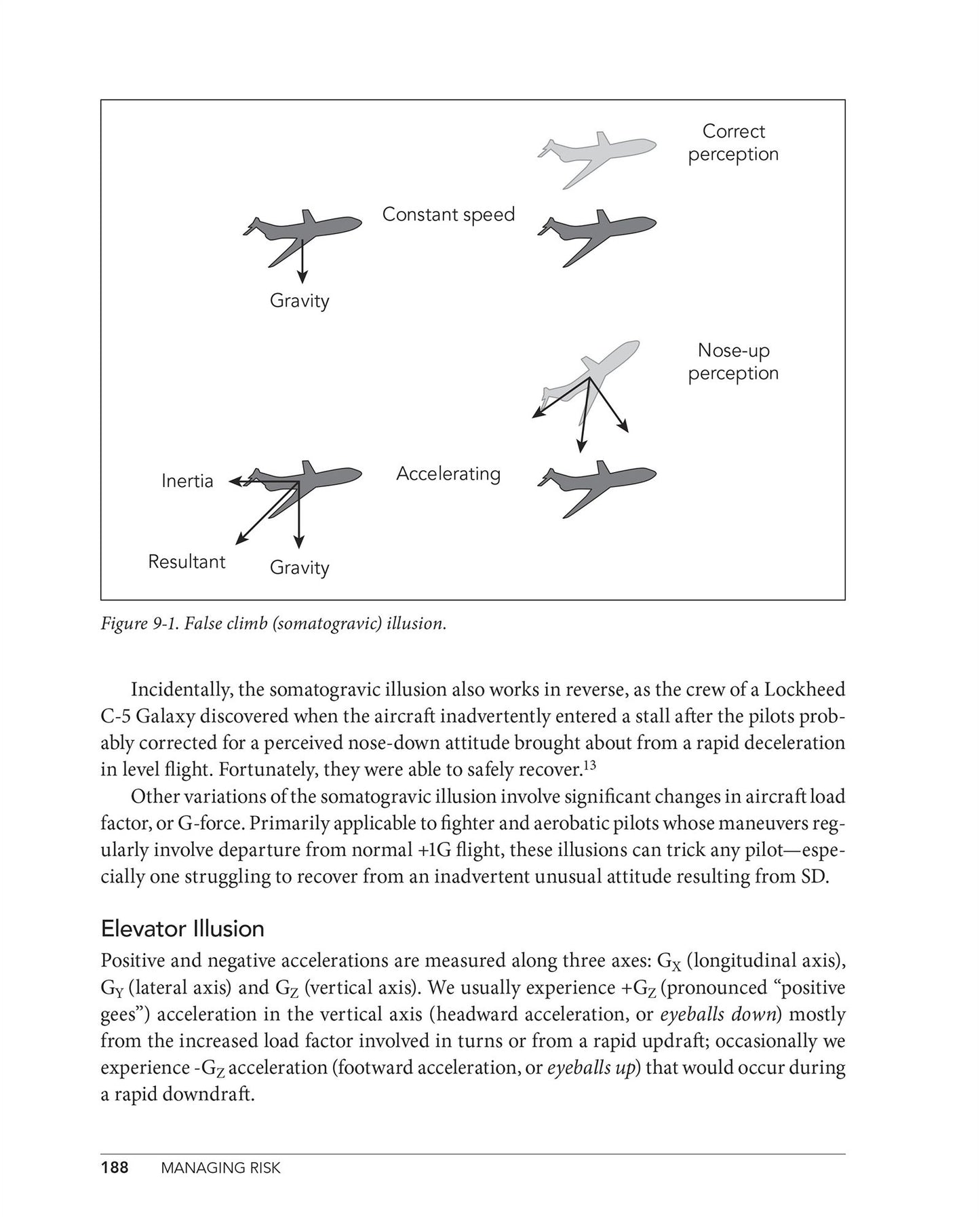 Correct perception

Constant speed

Gravity

Nose-up perception

Inertia

Accelerating

Resultant

Gravity

Figure 9-1. False climb (somatogravic) illusion.

Incidentally, the somatogravic illusion also works in reverse, as the crew of a Lockheed C-5 Galaxy discovered when the aircraft inadvertently entered a stall after the pilots probably corrected for a perceived nose-down attitude brought about from a rapid deceleration in level flight. Fortunately, they were able to safely recover.$^{13}$

Other variations of the somatogravic illusion involve significant changes in aircraft load factor, or G-force. Primarily applicable to fighter and aerobatic pilots whose maneuvers regularly involve departure from normal +1G flight, these illusions can trick any pilot—especially one struggling to recover from an inadvertent unusual attitude resulting from SD.

Elevator Illusion

Positive and negative accelerations are measured along three axes: $G_X$ (longitudinal axis), $G_Y$ (lateral axis) and $G_Z$ (vertical axis). We usually experience $+G_Z$ (pronounced "positive gees") acceleration in the vertical axis (headward acceleration, or eyeballs down) mostly from the increased load factor involved in turns or from a rapid updraft; occasionally we experience $-G_Z$ acceleration (footward acceleration, or eyeballs up) that would occur during a rapid downdraft.

188 MANAGING RISK